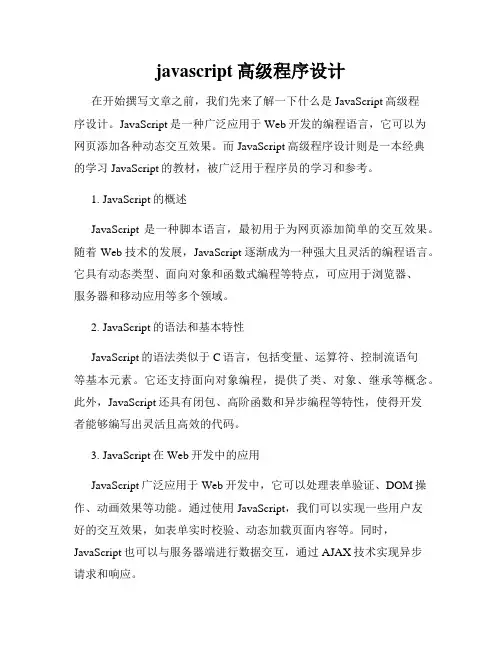 javascript 高级程序设计

在开始撰写文章之前，我们先来了解一下什么是 JavaScript 高级程序设计。JavaScript 是一种广泛应用于 Web 开发的编程语言，它可以为网页添加各种动态交互效果。而 JavaScript 高级程序设计则是一本经典的学习 JavaScript 的教材，被广泛用于程序员的学习和参考。

1. JavaScript 的概述

JavaScript 是一种脚本语言，最初用于为网页添加简单的交互效果。随着 Web 技术的发展，JavaScript 逐渐成为一种强大且灵活的编程语言。它具有动态类型、面向对象和函数式编程等特点，可应用于浏览器、服务器和移动应用等多个领域。

2. JavaScript 的语法和基本特性

JavaScript 的语法类似于 C 语言，包括变量、运算符、控制流语句等基本元素。它还支持面向对象编程，提供了类、对象、继承等概念。此外，JavaScript 还具有闭包、高阶函数和异步编程等特性，使得开发者能够编写出灵活且高效的代码。

3. JavaScript 在 Web 开发中的应用

JavaScript 广泛应用于 Web 开发中，它可以处理表单验证、DOM 操作、动画效果等功能。通过使用 JavaScript，我们可以实现一些用户友好的交互效果，如表单实时校验、动态加载页面内容等。同时，JavaScript 也可以与服务器端进行数据交互，通过 AJAX 技术实现异步请求和响应。